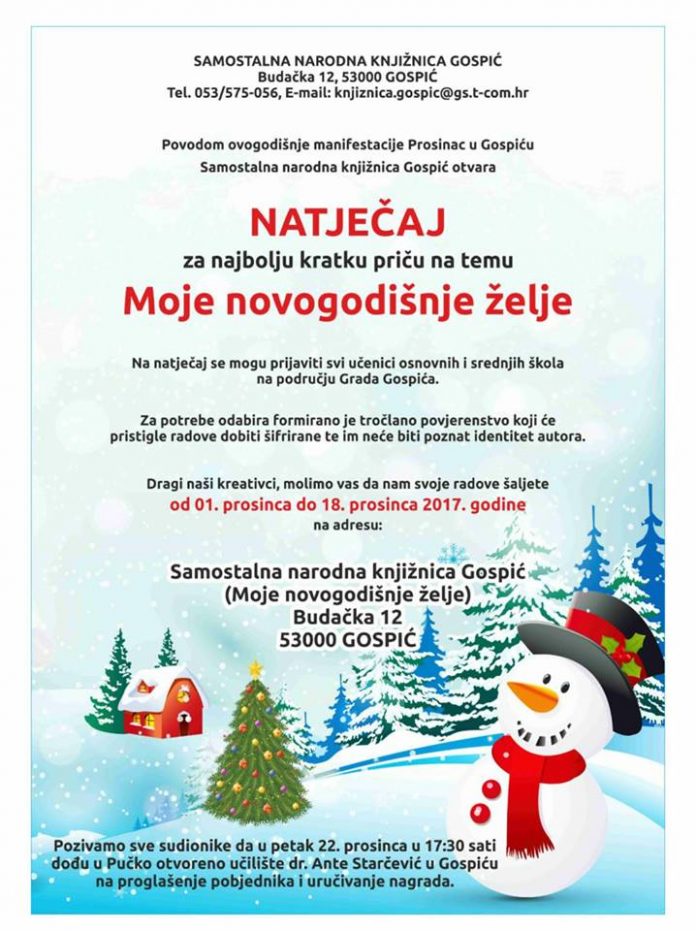 SAMOSTALNA NARODNA KNJIŽNICA GOSPIĆ
Budačka 12, 53000 GOSPIĆ
Tel. 053/575-056, E-mail: knjiznica.gospic@gs.t-com.hr

Povodom ovogodišnje manifestacije Prosinac u Gospiću
Samostalna narodna knjižnica Gospić otvara

NATJEČAJ
za najbolju kratku priču na temu
Moje novogodišnje želje

Na natječaj se mogu prijaviti svi učenici osnovnih i srednjih škola na području Grada Gospića.

Za potrebe odabira formirano je tročlano povjerenstvo koji će pristigle radove dobiti šifrirane te im neće biti poznat identitet autora.

Dragi naši kreativci, molimo vas da nam svoje radove šaljete
od 01. prosinca do 18. prosinca 2017. godine
na adresu:

Samostalna narodna knjižnica Gospić
(Moje novogodišnje želje)
Budačka 12
53000 GOSPIĆ

Pozivamo sve sudionike da u petak 22. prosinca u 17:30 sati dođu u Pučko otvoreno učilište dr. Ante Starčević u Gospiću na proglašenje pobjednika i uručivanje nagrada.